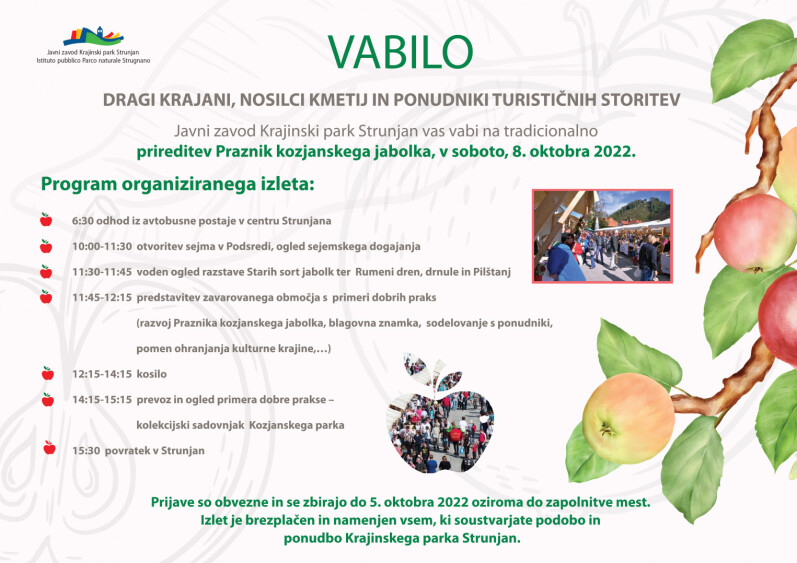 Javni zavod Krajinski park Strunjan
Istituto pubblico Parco naturale Strugnano

VABILO

DRAGI KRAJANI, NOSILCI KMETIJ IN PONUDNIKI TURISTIČNIH STORITEV

Javni zavod Krajinski park Strunjan vas vabi na tradicionalno
prireditev Praznik kozjanskega jabolka, v soboto, 8. oktobra 2022.

Program organiziranega izleta:

6:30 odhod iz avtobusne postaje v centru Strunjana

10:00-11:30 otvoritev sejma v Podsredi, ogled sejemskega dogajanja

11:30-11:45 voden ogled razstave Starih sort jabolk ter Rumeni dren, drnule in Pilštanj

11:45-12:15 predstavitev zavarovanega območja s primeri dobrih praks (razvoj Praznika kozjanskega jabolka, blagovna znamka, sodelovanje s ponudniki, pomen ohranjanja kulturne krajine,…)

12:15-14:15 kosilo

14:15-15:15 prevoz in ogled primera dobre prakse – kolekcijski sadovnjak Kozjanskega parka

15:30 povratek v Strunjan

Prijave so obvezne in se zbirajo do 5. oktobra 2022 oziroma do zapolnitve mest.
Izlet je brezplačen in namenjen vsem, ki soustvarjate podobo in ponudbo Krajinskega parka Strunjan.